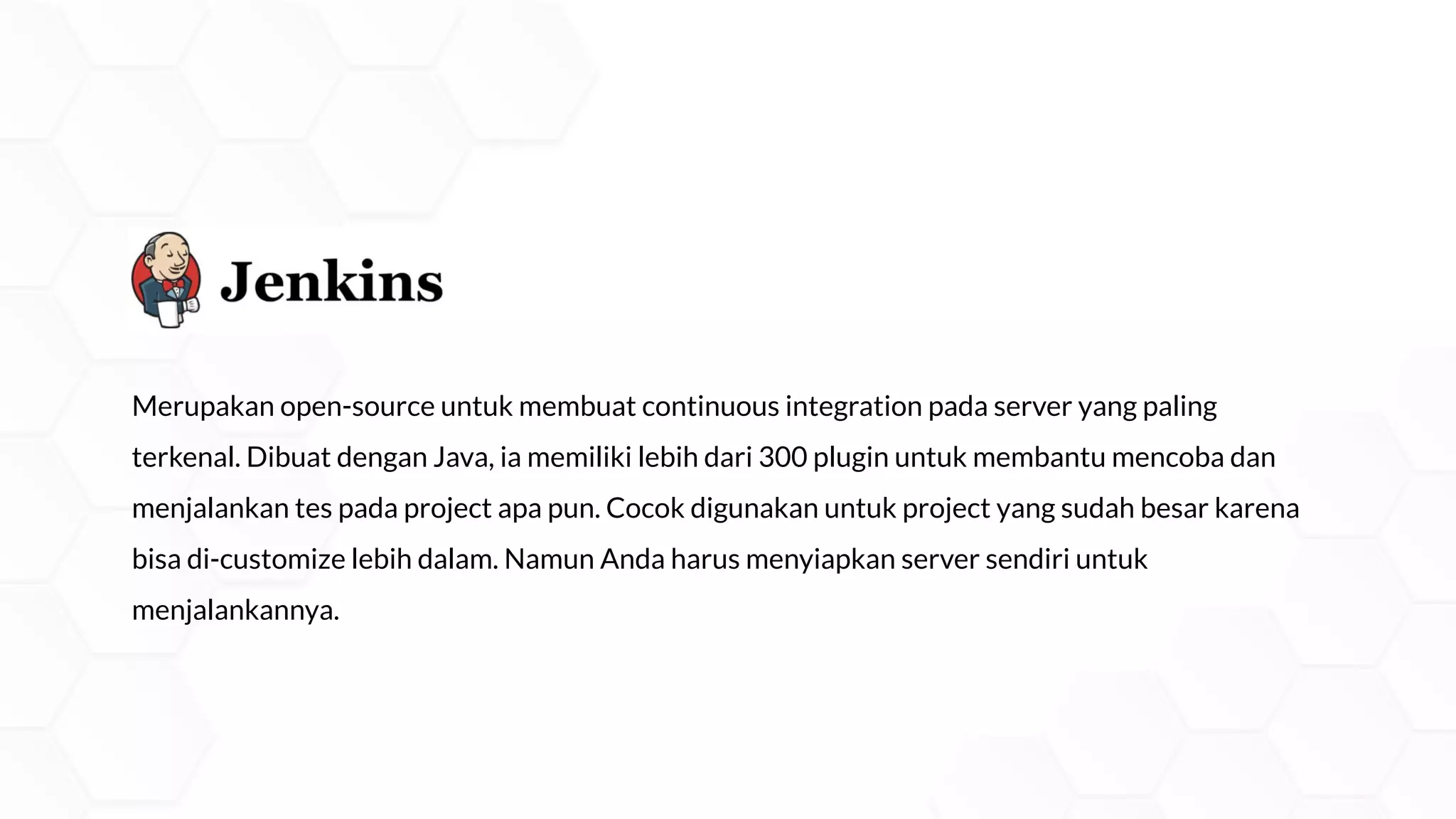 Jenkins

Merupakan open-source untuk membuat continuous integration pada server yang paling terkenal. Dibuat dengan Java, ia memiliki lebih dari 300 plugin untuk membantu mencoba dan menjalankan tes pada project apa pun. Cocok digunakan untuk project yang sudah besar karena bisa di-customize lebih dalam. Namun Anda harus menyiapkan server sendiri untuk menjalankannya.